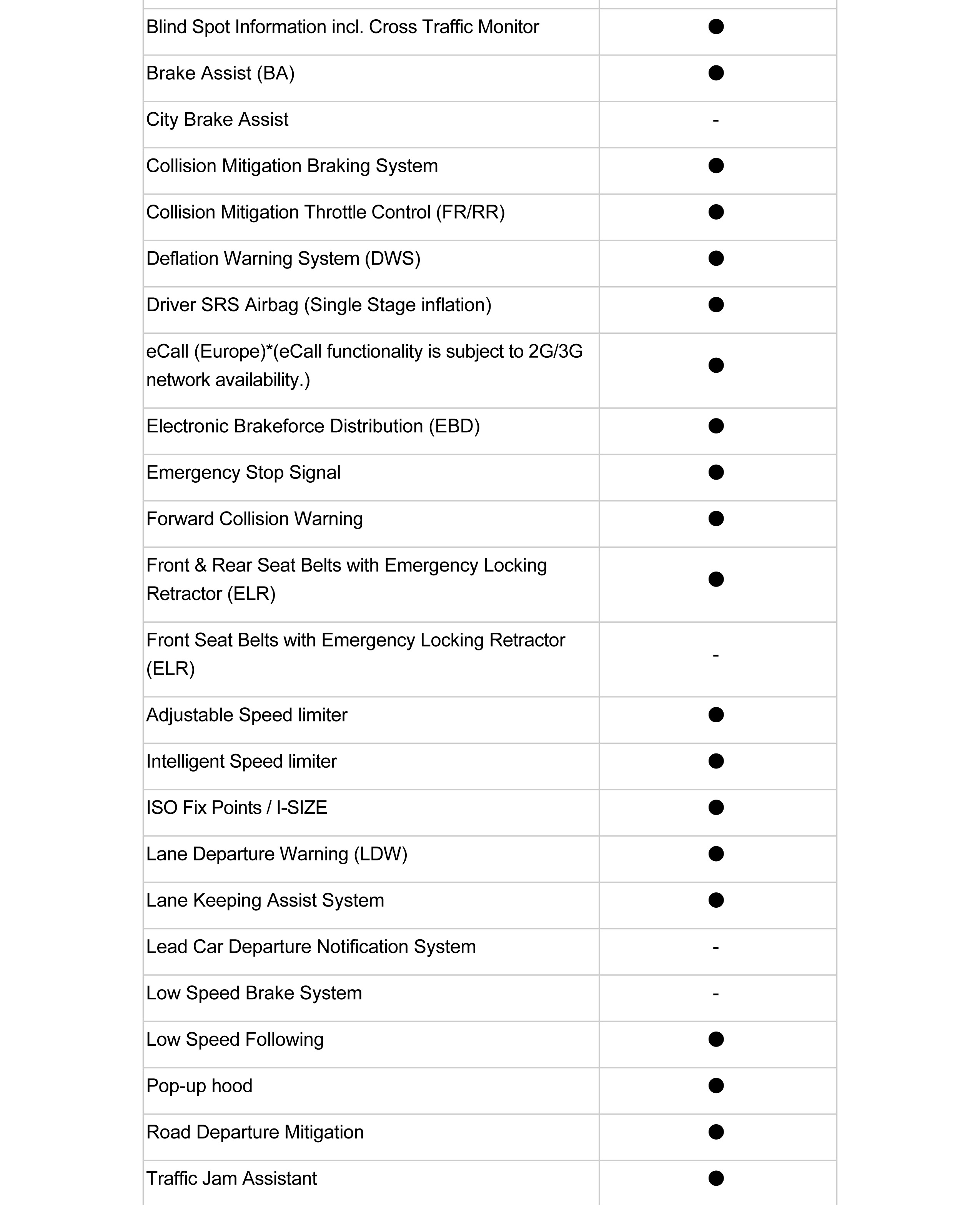 | | |
|---|---|
| Blind Spot Information incl. Cross Traffic Monitor | ● |
| Brake Assist (BA) | ● |
| City Brake Assist | - |
| Collision Mitigation Braking System | ● |
| Collision Mitigation Throttle Control (FR/RR) | ● |
| Deflation Warning System (DWS) | ● |
| Driver SRS Airbag (Single Stage inflation) | ● |
| eCall (Europe)*(eCall functionality is subject to 2G/3G network availability.) | ● |
| Electronic Brakeforce Distribution (EBD) | ● |
| Emergency Stop Signal | ● |
| Forward Collision Warning | ● |
| Front & Rear Seat Belts with Emergency Locking Retractor (ELR) | ● |
| Front Seat Belts with Emergency Locking Retractor (ELR) | - |
| Adjustable Speed limiter | ● |
| Intelligent Speed limiter | ● |
| ISO Fix Points / I-SIZE | ● |
| Lane Departure Warning (LDW) | ● |
| Lane Keeping Assist System | ● |
| Lead Car Departure Notification System | - |
| Low Speed Brake System | - |
| Low Speed Following | ● |
| Pop-up hood | ● |
| Road Departure Mitigation | ● |
| Traffic Jam Assistant | ● |